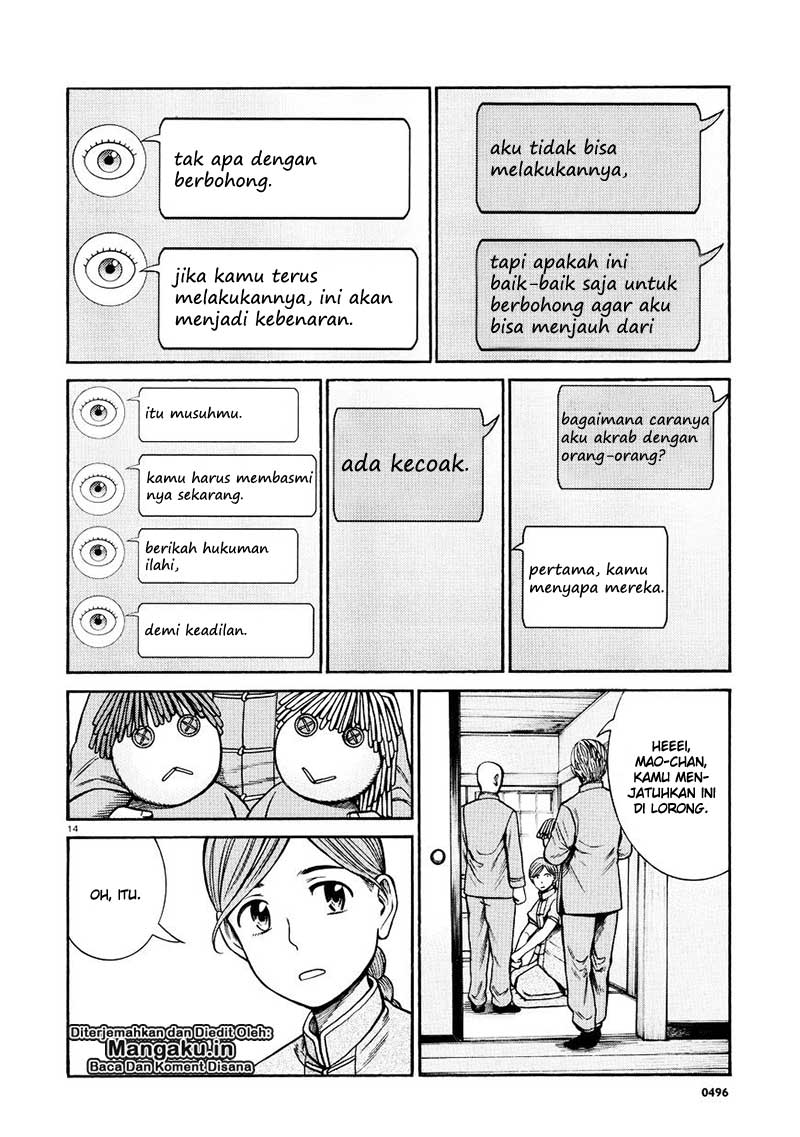 tak apa dengan berbohong.

jika kamu terus melakukannya, ini akan menjadi kebenaran.

aku tidak bisa melakukannya,

tapi apakah ini baik-baik saja untuk berbohong agar aku bisa menjauh dari

itu musuhmu.

kamu harus membasmi nya sekarang.

berikah hukuman ilahi,

demi keadilan.

ada kecoak.

bagaimana caranya aku akrab dengan orang-orang?

pertama, kamu menyapa mereka.

HEEEI, MAO-CHAN, KAMU MENJATUHKAN INI DI LORONG.

14

OH, ITU.

Diterjemahkan dan Diedit Oleh: Mangaku.in Baca Dan Koment Disana

0496